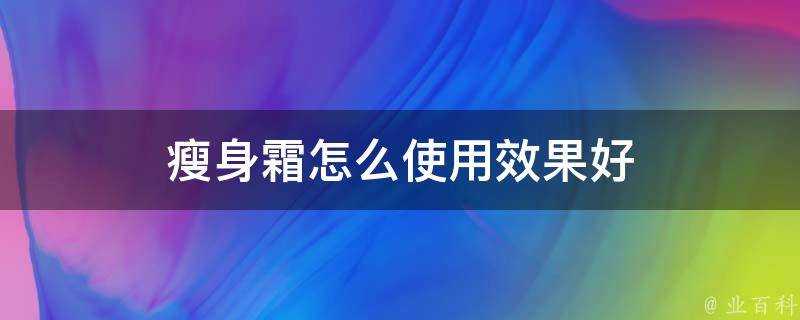 瘦身霜怎么使用效果好

@ 业百科